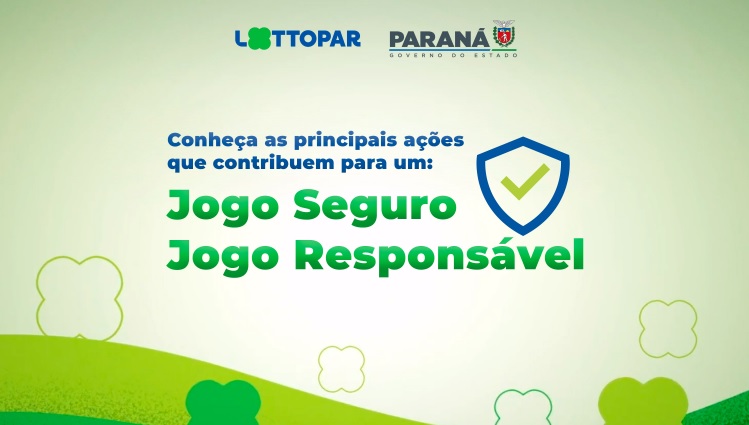 LOTTOPAR PARANÁ GOVERNO DO ESTADO

Conheça as principais ações que contribuem para um:

Jogo Seguro
Jogo Responsável